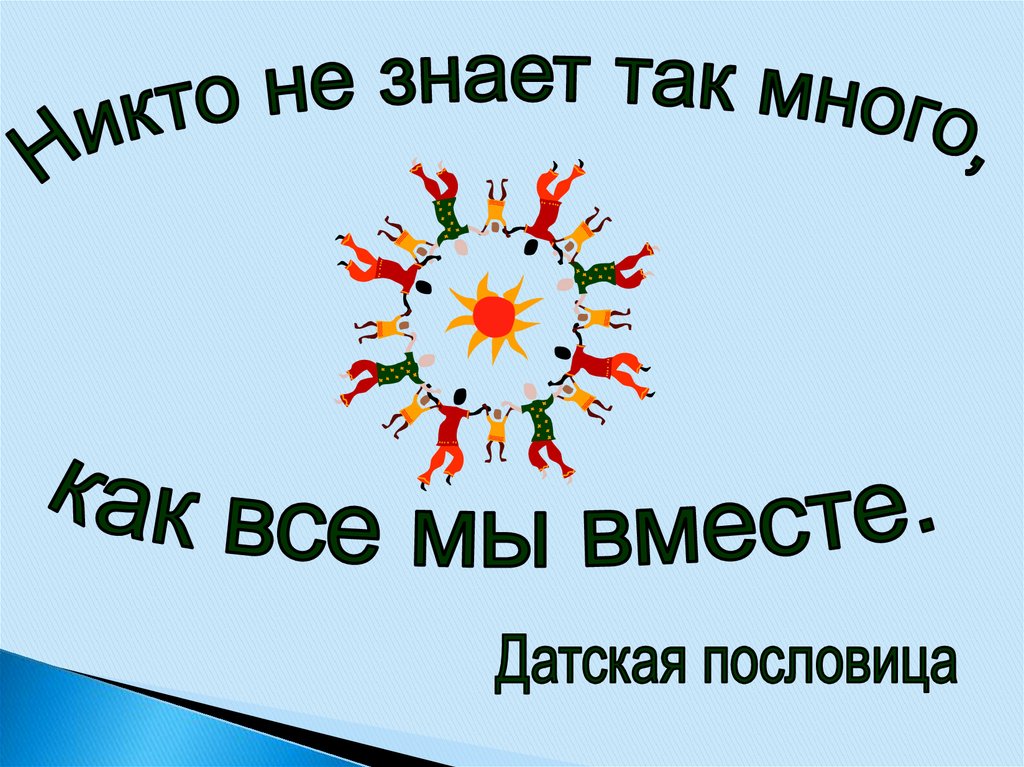 Никто не знает так много,

как все мы вместе.

Датская пословица